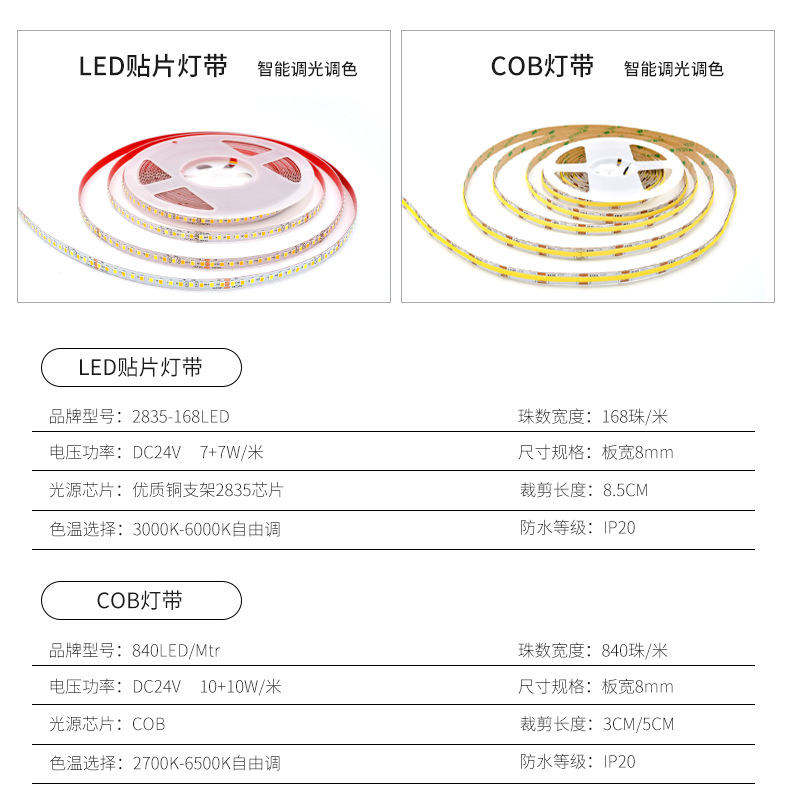 LED贴片灯带 智能调光调色

COB灯带 智能调光调色

LED贴片灯带

| 品牌型号：2835-168LED | 珠数宽度：168珠/米 |
|---|---|
| 电压功率：DC24V 7+7W/米 | 尺寸规格：板宽8mm |
| 光源芯片：优质铜支架2835芯片 | 裁剪长度：8.5CM |
| 色温选择：3000K-6000K自由调 | 防水等级：IP20 |

COB灯带

| 品牌型号：840LED/Mtr | 珠数宽度：840珠/米 |
|---|---|
| 电压功率：DC24V 10+10W/米 | 尺寸规格：板宽8mm |
| 光源芯片：COB | 裁剪长度：3CM/5CM |
| 色温选择：2700K-6500K自由调 | 防水等级：IP20 |